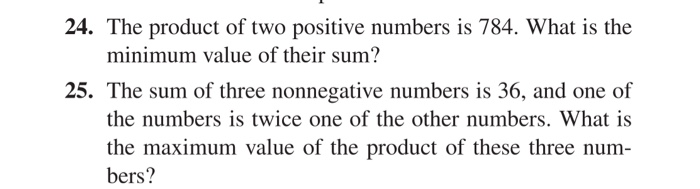 24. The product of two positive numbers is 784. What is the minimum value of their sum?

25. The sum of three nonnegative numbers is 36, and one of the numbers is twice one of the other numbers. What is the maximum value of the product of these three numbers?